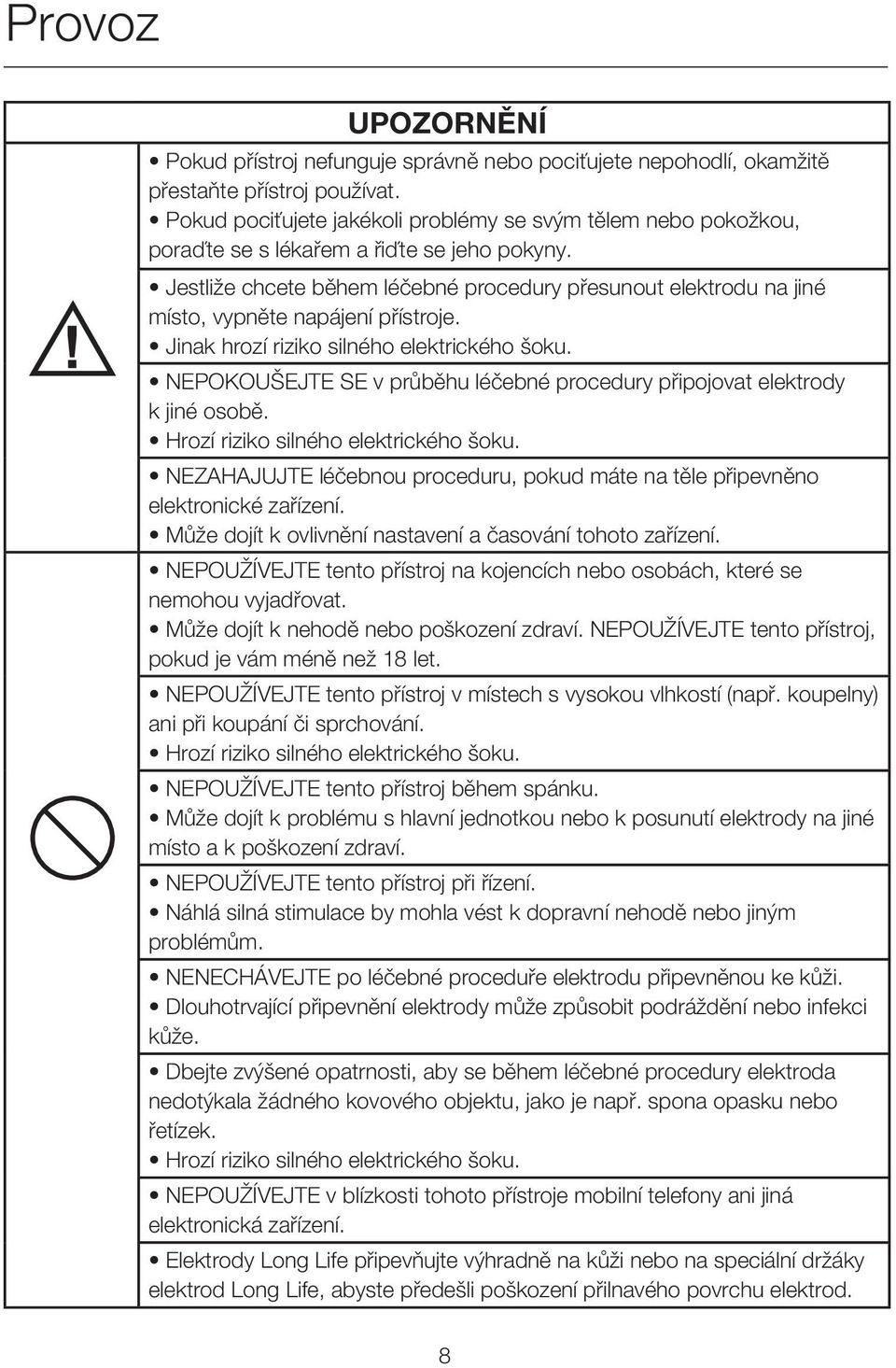 Provoz

UPOZORNĚNÍ

• Pokud přístroj nefunguje správně nebo pociťujete nepohodlí, okamžitě přestaňte přístroj používat.
• Pokud pociťujete jakékoli problémy se svým tělem nebo pokožkou, poraďte se s lékařem a řiďte se jeho pokyny.

• Jestliže chcete během léčebné procedury přesunout elektrodu na jiné místo, vypněte napájení přístroje.
• Jinak hrozí riziko silného elektrického šoku.

• NEPOKOUŠEJTE SE v průběhu léčebné procedury připojovat elektrody k jiné osobě.
• Hrozí riziko silného elektrického šoku.

• NEZAHAJUJTE léčebnou proceduru, pokud máte na těle připevněno elektronické zařízení.
• Může dojít k ovlivnění nastavení a časování tohoto zařízení.

• NEPOUŽÍVEJTE tento přístroj na kojencích nebo osobách, které se nemohou vyjadřovat.
• Může dojít k nehodě nebo poškození zdraví. NEPOUŽÍVEJTE tento přístroj, pokud je vám méně než 18 let.

• NEPOUŽÍVEJTE tento přístroj v místech s vysokou vlhkostí (např. koupelny) ani při koupání či sprchování.
• Hrozí riziko silného elektrického šoku.

• NEPOUŽÍVEJTE tento přístroj během spánku.
• Může dojít k problému s hlavní jednotkou nebo k posunutí elektrody na jiné místo a k poškození zdraví.

• NEPOUŽÍVEJTE tento přístroj při řízení.
• Náhlá silná stimulace by mohla vést k dopravní nehodě nebo jiným problémům.

• NENECHÁVEJTE po léčebné proceduře elektrodu připevněnou ke kůži.
• Dlouhotrvající připevnění elektrody může způsobit podráždění nebo infekci kůže.

• Dbejte zvýšené opatrnosti, aby se během léčebné procedury elektroda nedotýkala žádného kovového objektu, jako je např. spona opasku nebo řetízek.
• Hrozí riziko silného elektrického šoku.

• NEPOUŽÍVEJTE v blízkosti tohoto přístroje mobilní telefony ani jiná elektronická zařízení.

• Elektrody Long Life připevňujte výhradně na kůži nebo na speciální držáky elektrod Long Life, abyste předešli poškození přilnavého povrchu elektrod.

8